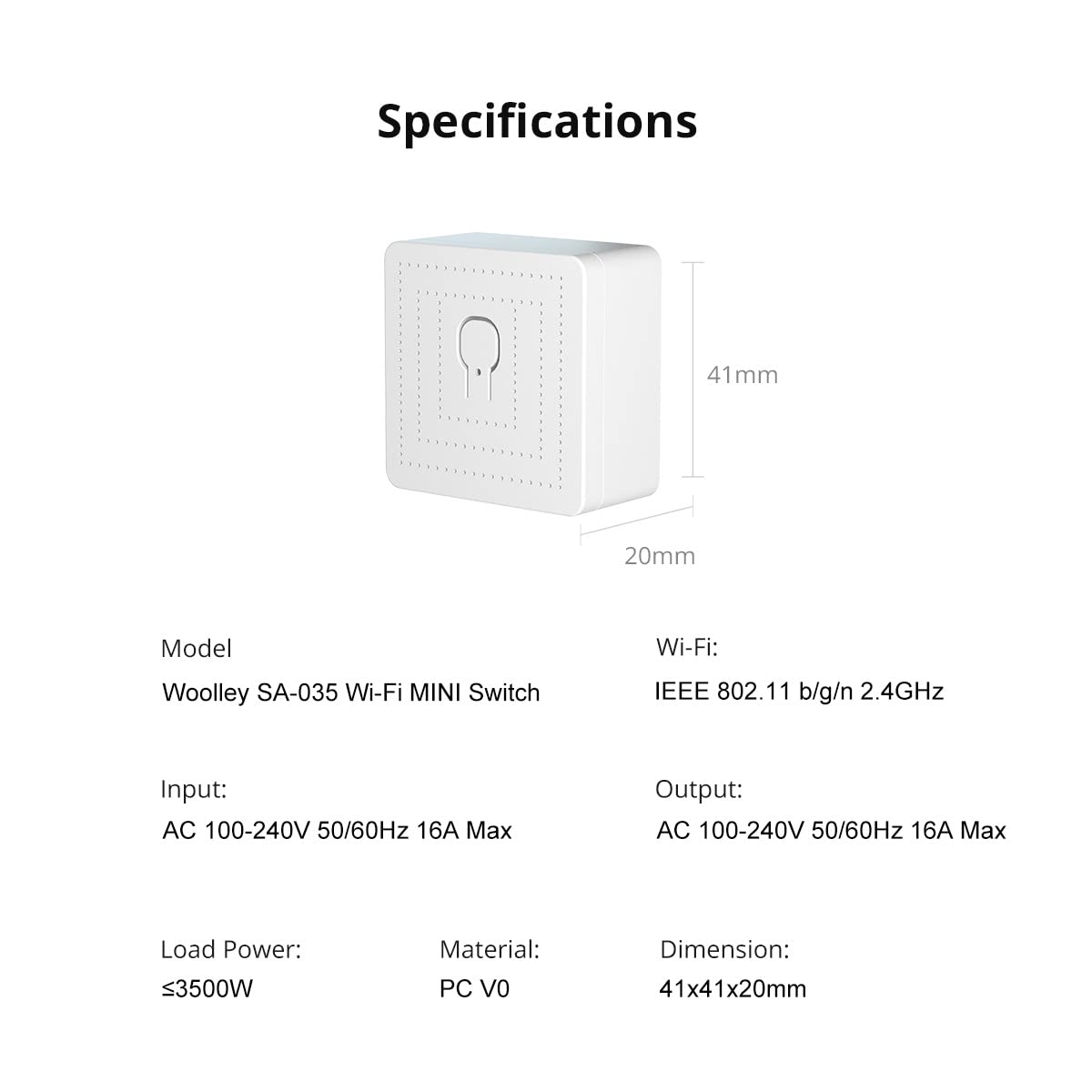 Specifications

41mm

20mm

Model
Woolley SA-035 Wi-Fi MINI Switch

Wi-Fi:
IEEE 802.11 b/g/n 2.4GHz

Input:
AC 100-240V 50/60Hz 16A Max

Output:
AC 100-240V 50/60Hz 16A Max

Load Power:
≤3500W

Material:
PC V0

Dimension:
41x41x20mm